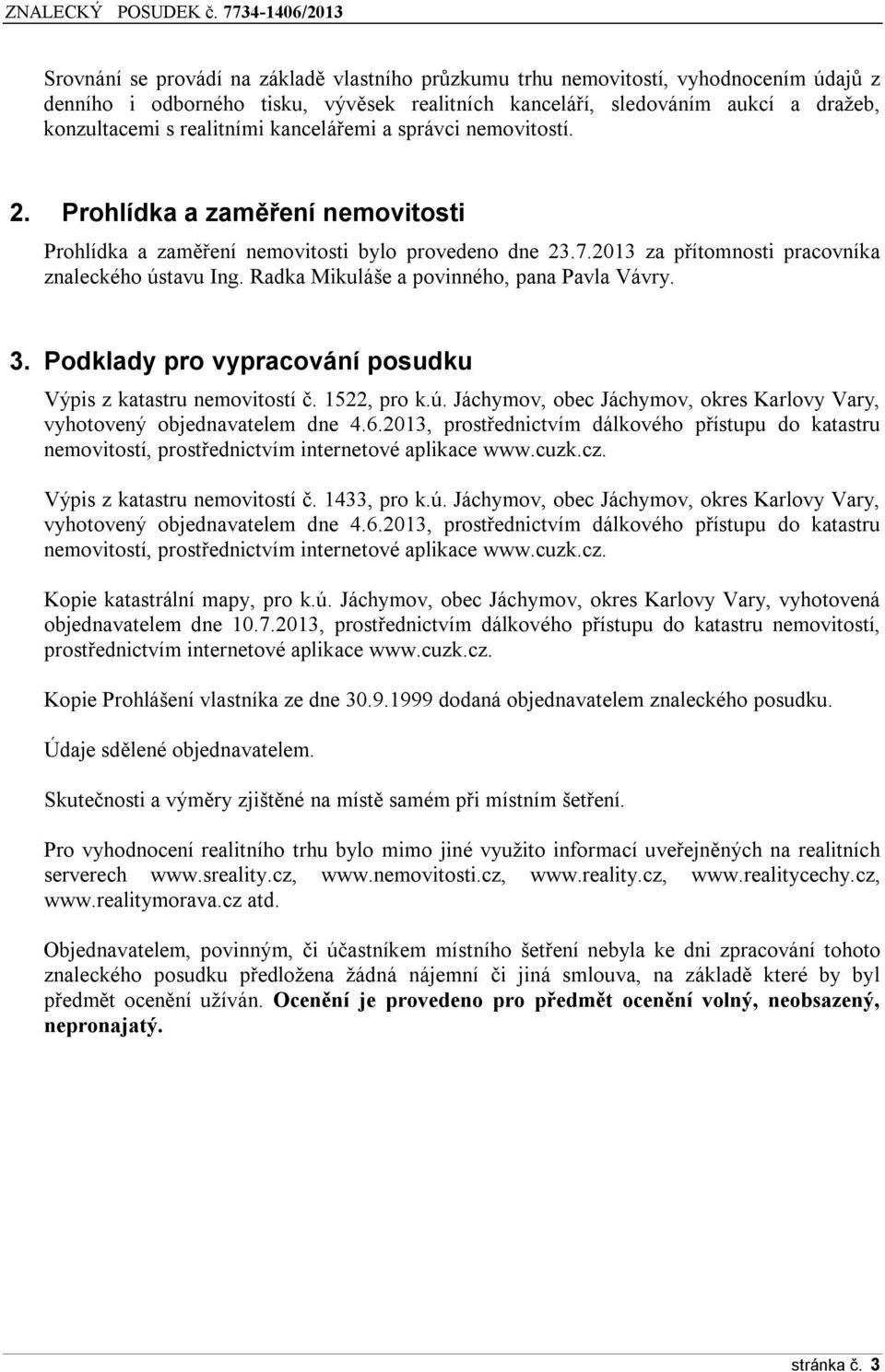 ZNALECKÝ POSUDEK č. 7734-1406/2013

Srovnání se provádí na základě vlastního průzkumu trhu nemovitostí, vyhodnocením údajů z denního i odborného tisku, vývěsek realitních kanceláří, sledováním aukcí a dražeb, konzultacemi s realitními kancelářemi a správci nemovitostí.

2. Prohlídka a zaměření nemovitosti

Prohlídka a zaměření nemovitosti bylo provedeno dne 23.7.2013 za přítomnosti pracovníka znaleckého ústavu Ing. Radka Mikuláše a povinného, pana Pavla Vávry.

3. Podklady pro vypracování posudku

Výpis z katastru nemovitostí č. 1522, pro k.ú. Jáchymov, obec Jáchymov, okres Karlovy Vary, vyhotovený objednavatelem dne 4.6.2013, prostřednictvím dálkového přístupu do katastru nemovitostí, prostřednictvím internetové aplikace www.cuzk.cz.

Výpis z katastru nemovitostí č. 1433, pro k.ú. Jáchymov, obec Jáchymov, okres Karlovy Vary, vyhotovený objednavatelem dne 4.6.2013, prostřednictvím dálkového přístupu do katastru nemovitostí, prostřednictvím internetové aplikace www.cuzk.cz.

Kopie katastrální mapy, pro k.ú. Jáchymov, obec Jáchymov, okres Karlovy Vary, vyhotovená objednavatelem dne 10.7.2013, prostřednictvím dálkového přístupu do katastru nemovitostí, prostřednictvím internetové aplikace www.cuzk.cz.

Kopie Prohlášení vlastníka ze dne 30.9.1999 dodaná objednavatelem znaleckého posudku.

Údaje sdělené objednavatelem.

Skutečnosti a výměry zjištěné na místě samém při místním šetření.

Pro vyhodnocení realitního trhu bylo mimo jiné využito informací uveřejněných na realitních serverech www.sreality.cz, www.nemovitosti.cz, www.reality.cz, www.realitycechy.cz, www.realitymorava.cz atd.

Objednavatelem, povinným, či účastníkem místního šetření nebyla ke dni zpracování tohoto znaleckého posudku předložena žádná nájemní či jiná smlouva, na základě které by byl předmět ocenění užíván. Ocenění je provedeno pro předmět ocenění volný, neobsazený, nepronajatý.

stránka č. 3